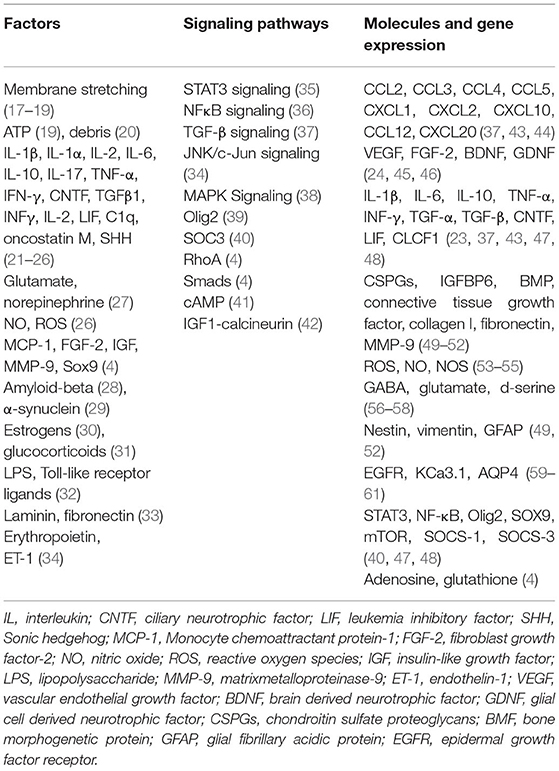 | Factors | Signaling pathways | Molecules and gene expression |
|---|---|---|
| Membrane stretching (17–19) | STAT3 signaling (35) | CCL2, CCL3, CCL4, CCL5, CXCL1, CXCL2, CXCL10, CCL12, CXCL20 (37, 43, 44) |
| ATP (19), debris (20) | NFκB signaling (36) | VEGF, FGF-2, BDNF, GDNF (24, 45, 46) |
| IL-1β, IL-1α, IL-2, IL-6, IL-10, IL-17, TNF-α, IFN-γ, CNTF, TGFβ1, INFγ, IL-2, LIF, C1q, oncostatin M, SHH (21–26) | TGF-β signaling (37) | IL-1β, IL-6, IL-10, TNF-α, INF-γ, TGF-α, TGF-β, CNTF, LIF, CLCF1 (23, 37, 43, 47, 48) |
| Glutamate, norepinephrine (27) | JNK/c-Jun signaling (34) | CSPGs, IGFBP6, BMP, connective tissue growth factor, collagen I, fibronectin, MMP-9 (49–52) |
| NO, ROS (26) | MAPK Signaling (38) | ROS, NO, NOS (53–55) |
| MCP-1, FGF-2, IGF, MMP-9, Sox9 (4) | Olig2 (39) | GABA, glutamate, d-serine (56–58) |
| Amyloid-beta (28), α-synuclein (29) | SOC3 (40) | Nestin, vimentin, GFAP (49, 52) |
| Estrogens (30), glucocorticoids (31) | RhoA (4) | EGFR, KCa3.1, AQP4 (59–61) |
| LPS, Toll-like receptor ligands (32) | Smads (4) | STAT3, NF-κB, Olig2, SOX9, mTOR, SOCS-1, SOCS-3 (40, 47, 48) |
| Laminin, fibronectin (33) | cAMP (41) | Adenosine, glutathione (4) |
| Erythropoietin, ET-1 (34) | IGF1-calcineurin (42) | |

IL, interleukin; CNTF, ciliary neurotrophic factor; LIF, leukemia inhibitory factor; SHH, Sonic hedgehog; MCP-1, Monocyte chemoattractant protein-1; FGF-2, fibroblast growth factor-2; NO, nitric oxide; ROS, reactive oxygen species; IGF, insulin-like growth factor; LPS, lipopolysaccharide; MMP-9, matrixmetalloproteinase-9; ET-1, endothelin-1; VEGF, vascular endothelial growth factor; BDNF, brain derived neurotrophic factor; GDNF, glial cell derived neurotrophic factor; CSPGs, chondroitin sulfate proteoglycans; BMF, bone morphogenetic protein; GFAP, glial fibrillary acidic protein; EGFR, epidermal growth factor receptor.